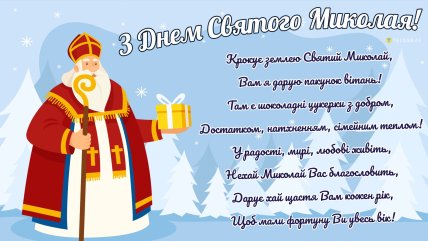 З Днем Святого Миколая!

Крокує землею Святий Миколай,
Вам я дарую пакунок вітань!
Там є шоколадні цукерки з добром,
Достатком, натхненням, сімейним теплом!
У радості, мирі, любові живіть,
Нехай Миколай Вас благословить,
Дарує хай щастя Вам кожен рік,
Щоб мали фортуну Ви увесь вік!